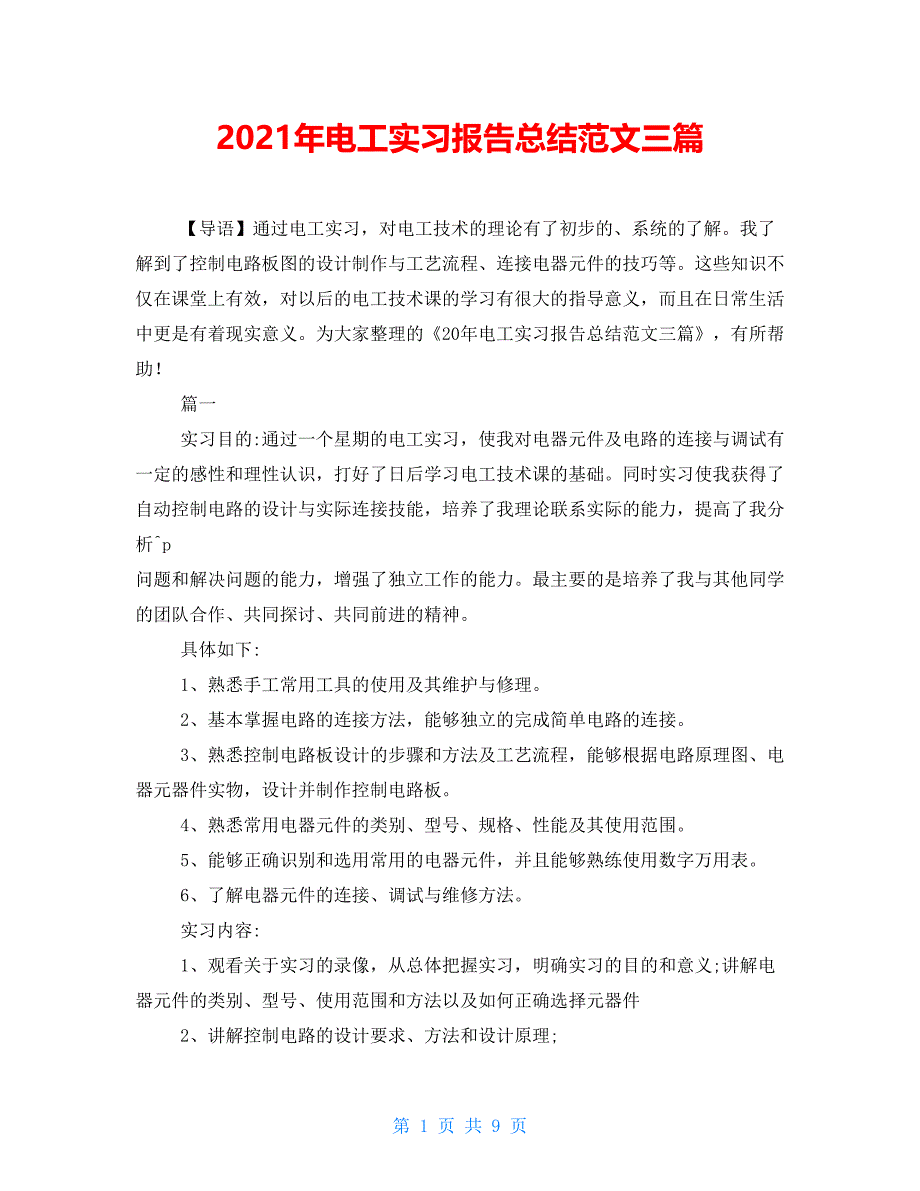 2021年电工实习报告总结范文三篇

【导语】通过电工实习，对电工技术的理论有了初步的、系统的了解。我了解到了控制电路板图的设计制作与工艺流程、连接电器元件的技巧等。这些知识不仅在课堂上有效，对以后的电工技术课的学习有很大的指导意义，而且在日常生活中更是有着现实意义。为大家整理的《20年电工实习报告总结范文三篇》，有所帮助！

篇一

实习目的:通过一个星期的电工实习，使我对电器元件及电路的连接与调试有一定的感性和理性认识，打好了日后学习电工技术课的基础。同时实习使我获得了自动控制电路的设计与实际连接技能，培养了我理论联系实际的能力，提高了我分析^p

问题和解决问题的能力，增强了独立工作的能力。最主要的是培养了我与其他同学的团队合作、共同探讨、共同前进的精神。

具体如下:

1、熟悉手工常用工具的使用及其维护与修理。

2、基本掌握电路的连接方法，能够独立的完成简单电路的连接。

3、熟悉控制电路板设计的步骤和方法及工艺流程，能够根据电路原理图、电器元器件实物，设计并制作控制电路板。

4、熟悉常用电器元件的类别、型号、规格、性能及其使用范围。

5、能够正确识别和选用常用的电器元件，并且能够熟练使用数字万用表。

6、了解电器元件的连接、调试与维修方法。

实习内容:

1、观看关于实习的录像，从总体把握实习，明确实习的目的和意义;讲解电器元件的类别、型号、使用范围和方法以及如何正确选择元器件

2、讲解控制电路的设计要求、方法和设计原理;

第 1 页 共 9 页